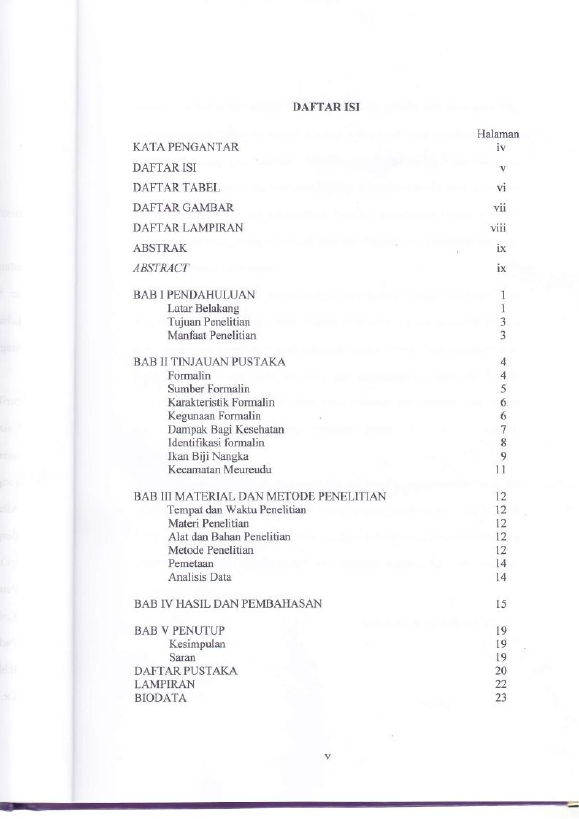 DAFTAR ISI

Halaman

KATA PENGANTAR iv

DAFTAR ISI v

DAFTAR TABEL vi

DAFTAR GAMBAR vii

DAFTAR LAMPIRAN viii

ABSTRAK ix

ABSTRACT ix

BAB I PENDAHULUAN 1
Latar Belakang 1
Tujuan Penelitian 3
Manfaat Penelitian 3

BAB II TINJAUAN PUSTAKA 4
Formalin 4
Sumber Formalin 5
Karakteristik Formalin 6
Kegunaan Formalin 6
Dampak Bagi Kesehatan 7
Identifikasi formalin 8
Ikan Biji Nangka 9
Kecamatan Meureudu 11

BAB III MATERIAL DAN METODE PENELITIAN 12
Tempat dan Waktu Penelitian 12
Materi Penelitian 12
Alat dan Bahan Penelitian 12
Metode Penelitian 12
Pemetaan 14
Analisis Data 14

BAB IV HASIL DAN PEMBAHASAN 15

BAB V PENUTUP 19
Kesimpulan 19
Saran 19
DAFTAR PUSTAKA 20
LAMPIRAN 22
BIODATA 23

v